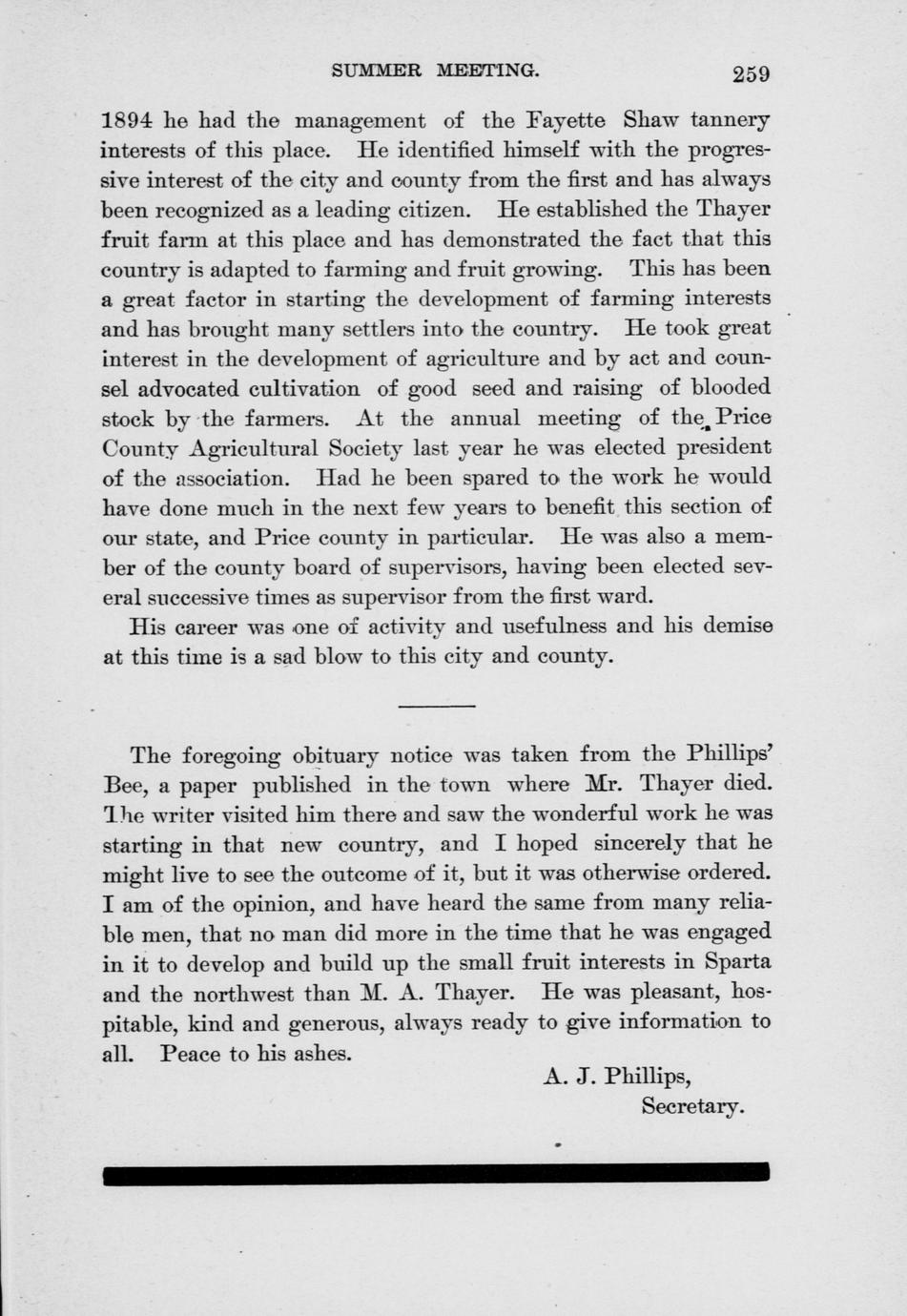 SUMMER MEETING. 259

1894 he had the management of the Fayette Shaw tannery interests of this place. He identified himself with the progressive interest of the city and county from the first and has always been recognized as a leading citizen. He established the Thayer fruit farm at this place and has demonstrated the fact that this country is adapted to farming and fruit growing. This has been a great factor in starting the development of farming interests and has brought many settlers into the country. He took great interest in the development of agriculture and by act and counsel advocated cultivation of good seed and raising of blooded stock by the farmers. At the annual meeting of the Price County Agricultural Society last year he was elected president of the association. Had he been spared to the work he would have done much in the next few years to benefit this section of our state, and Price county in particular. He was also a member of the county board of supervisors, having been elected several successive times as supervisor from the first ward.

His career was one of activity and usefulness and his demise at this time is a sad blow to this city and county.

The foregoing obituary notice was taken from the Phillips' Bee, a paper published in the town where Mr. Thayer died. The writer visited him there and saw the wonderful work he was starting in that new country, and I hoped sincerely that he might live to see the outcome of it, but it was otherwise ordered. I am of the opinion, and have heard the same from many reliable men, that no man did more in the time that he was engaged in it to develop and build up the small fruit interests in Sparta and the northwest than M. A. Thayer. He was pleasant, hospitable, kind and generous, always ready to give information to all. Peace to his ashes.

A. J. Phillips,
Secretary.